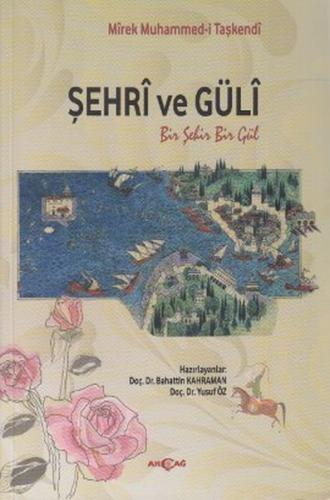 Mîrek Muhammed-i Taşkendî

ŞEHRÎ ve GÜLÎ

Bir Şehir Bir Gül

Hazırlayanlar:
Doç. Dr. Bahattin KAHRAMAN
Doç. Dr. Yusuf ÖZ

AKÇAĞ